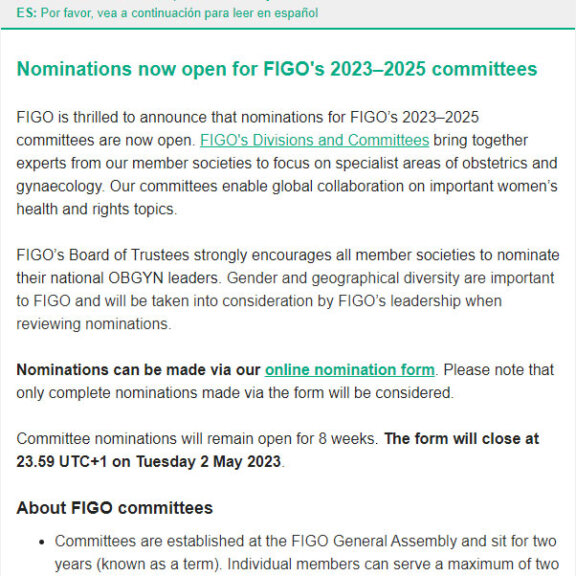 ES: Por favor, vea a continuación para leer en español

Nominations now open for FIGO's 2023–2025 committees

FIGO is thrilled to announce that nominations for FIGO's 2023–2025 committees are now open. FIGO's Divisions and Committees bring together experts from our member societies to focus on specialist areas of obstetrics and gynaecology. Our committees enable global collaboration on important women's health and rights topics.

FIGO's Board of Trustees strongly encourages all member societies to nominate their national OBGYN leaders. Gender and geographical diversity are important to FIGO and will be taken into consideration by FIGO's leadership when reviewing nominations.

Nominations can be made via our online nomination form. Please note that only complete nominations made via the form will be considered.

Committee nominations will remain open for 8 weeks. The form will close at 23.59 UTC+1 on Tuesday 2 May 2023.

About FIGO committees

• Committees are established at the FIGO General Assembly and sit for two years (known as a term). Individual members can serve a maximum of two